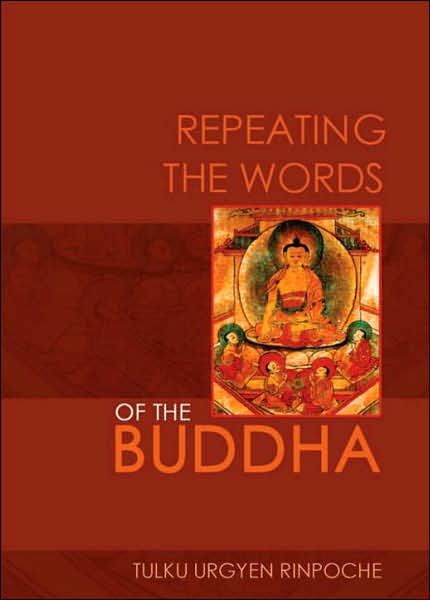 REPEATING THE WORDS

OF THE
BUDDHA

TULKU URGYEN RINPOCHE